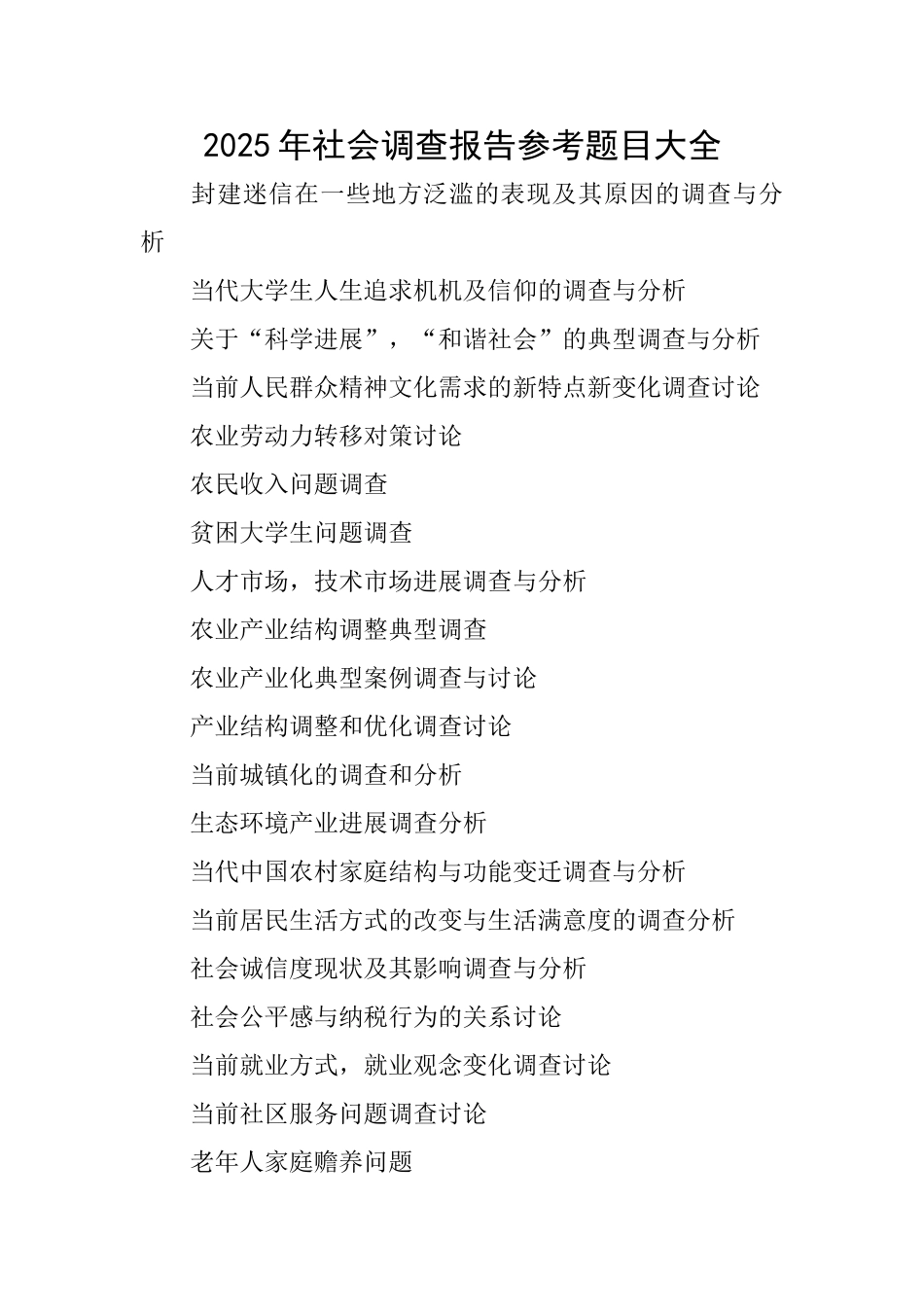 2025年社会调查报告参考题目大全

封建迷信在一些地方泛滥的表现及其原因的调查与分析

当代大学生人生追求机机及信仰的调查与分析

关于“科学进展”，“和谐社会”的典型调查与分析

当前人民群众精神文化需求的新特点新变化调查讨论

农业劳动力转移对策讨论

农民收入问题调查

贫困大学生问题调查

人才市场，技术市场进展调查与分析

农业产业结构调整典型调查

农业产业化典型案例调查与讨论

产业结构调整和优化调查讨论

当前城镇化的调查和分析

生态环境产业进展调查分析

当代中国农村家庭结构与功能变迁调查与分析

当前居民生活方式的改变与生活满意度的调查分析

社会诚信度现状及其影响调查与分析

社会公平感与纳税行为的关系讨论

当前就业方式，就业观念变化调查讨论

当前社区服务问题调查讨论

老年人家庭赡养问题